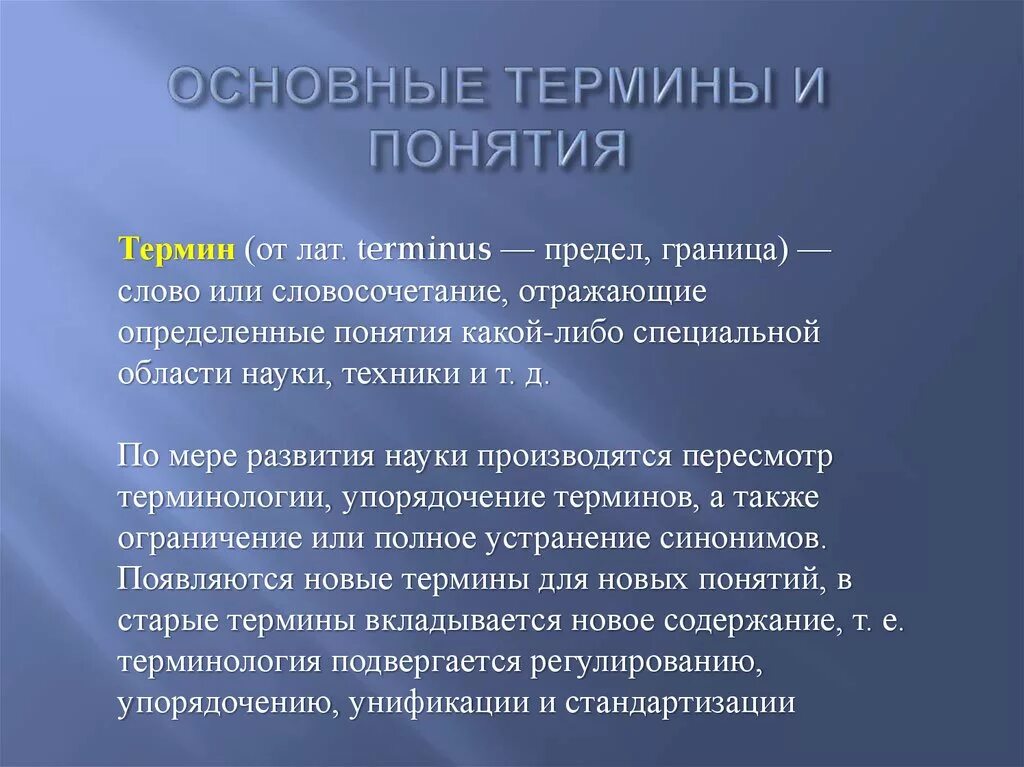 ОСНОВНЫЕ ТЕРМИНЫ И ПОНЯТИЯ

Термин (от лат. terminus — предел, граница) — слово или словосочетание, отражающие определенные понятия какой-либо специальной области науки, техники и т. д.

По мере развития науки производятся пересмотр терминологии, упорядочение терминов, а также ограничение или полное устранение синонимов. Появляются новые термины для новых понятий, в старые термины вкладывается новое содержание, т. е. терминология подвергается регулированию, упорядочению, унификации и стандартизации